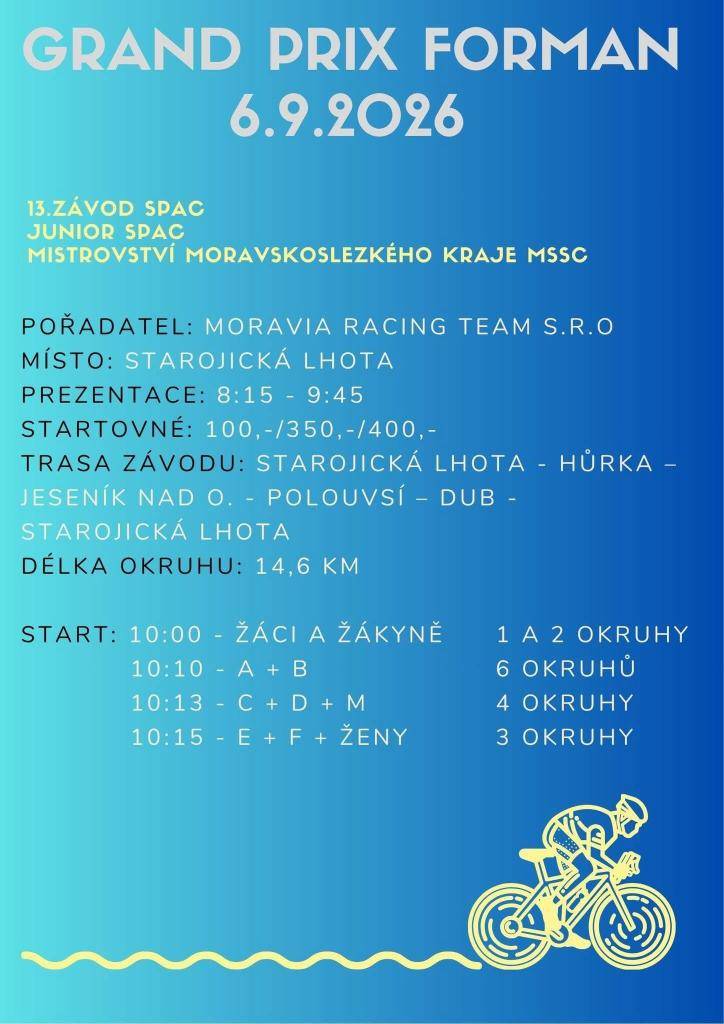 GRAND PRIX FORMAN
6.9.2026

13.ZÁVOD SPAC
JUNIOR SPAC
MISTROVSTVÍ MORAVSKOSLEZKÉHO KRAJE MSSC

POŘADATEL: MORAVIA RACING TEAM S.R.O
MÍSTO: STAROJICKÁ LHOTA
PREZENTACE: 8:15 - 9:45
STARTOVNÉ: 100,-/350,-/400,-
TRASA ZÁVODU: STAROJICKÁ LHOTA - HŮRKA – JESENÍK NAD O. - POLOUVSÍ – DUB - STAROJICKÁ LHOTA
DÉLKA OKRUHU: 14,6 KM

START: 10:00 - ŽÁCI A ŽÁKYNĚ 1 A 2 OKRUHY
10:10 - A + B 6 OKRUHŮ
10:13 - C + D + M 4 OKRUHY
10:15 - E + F + ŽENY 3 OKRUHY